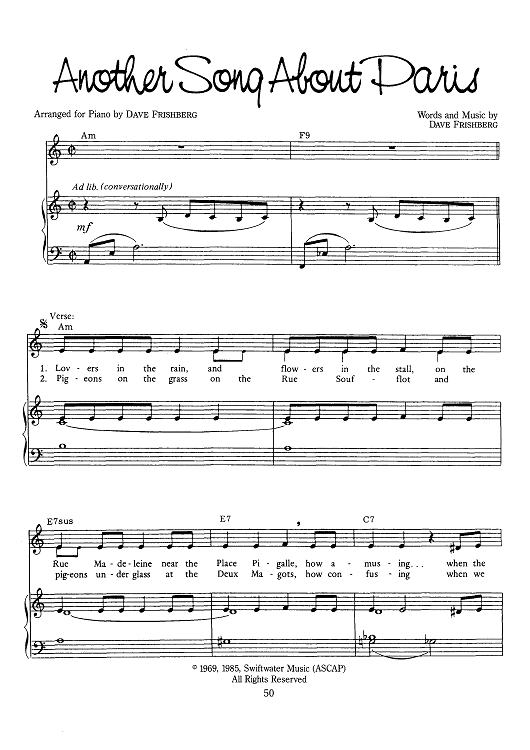 Another Song About Paris

Arranged for Piano by DAVE FRISHBERG

Words and Music by DAVE FRISHBERG

Am

F9

Ad lib. (conversationally)

mf

Verse:

Am

1. Lov - ers in the rain, and flow - ers in the stall, on the

2. Pig - eons on the grass on the Rue Souf - flot and

E7sus

E7

C7

Rue Ma - de - leine near the Place Pi - galle, how a - mus - ing. . . when the

pig - eons un - der glass at the Deux Ma - gots, how con - fus - ing when we

© 1969, 1985, Swiftwater Music (ASCAP)
All Rights Reserved

50